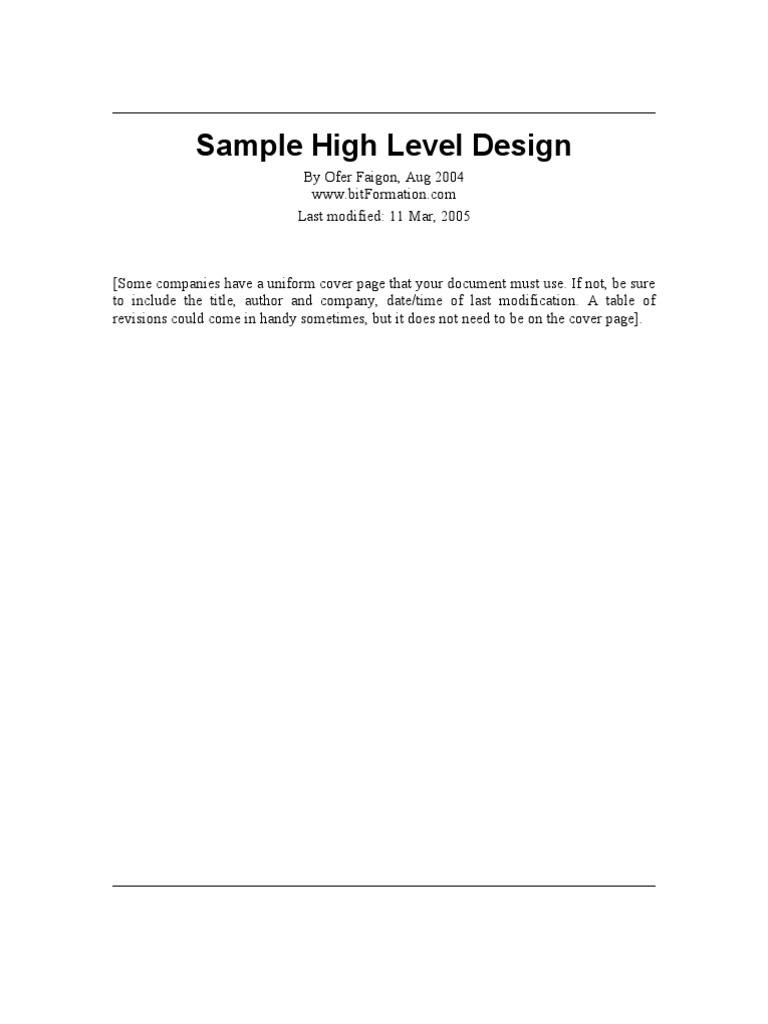 Sample High Level Design

By Ofer Faigon, Aug 2004
www.bitFormation.com

Last modified: 11 Mar, 2005

[Some companies have a uniform cover page that your document must use. If not, be sure to include the title, author and company, date/time of last modification. A table of revisions could come in handy sometimes, but it does not need to be on the cover page].